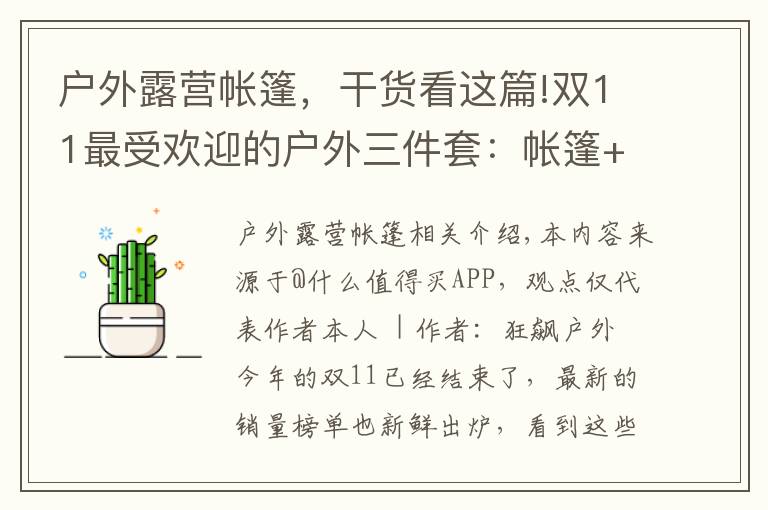 户外露营帐篷，干货看这篇!双11最受欢迎的户外三件套：帐篷+

户外露营帐篷相关介绍,本内容来源于@什么值得买APP，观点仅代表作者本人 | 作者：狂飙户外

今年的双11已经结束了，最新的销量榜单也新鲜出炉，看到这些